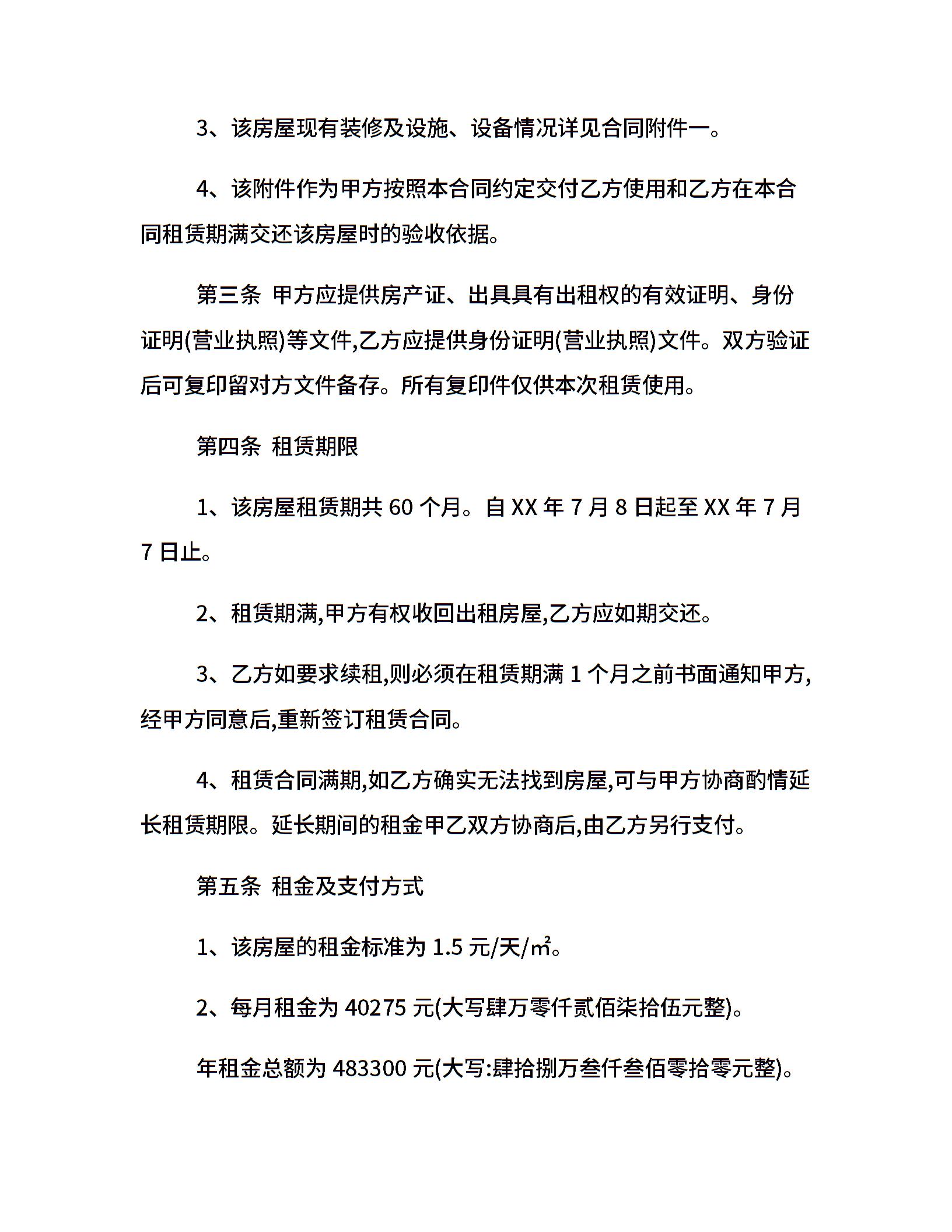 3、该房屋现有装修及设施、设备情况详见合同附件一。

4、该附件作为甲方按照本合同约定交付乙方使用和乙方在本合同租赁期满交还该房屋时的验收依据。

第三条 甲方应提供房产证、出具具有出租权的有效证明、身份证明(营业执照)等文件,乙方应提供身份证明(营业执照)文件。双方验证后可复印留对方文件备存。所有复印件仅供本次租赁使用。

第四条 租赁期限

1、该房屋租赁期共 60 个月。自 XX 年 7 月 8 日起至 XX 年 7 月 7 日止。

2、租赁期满,甲方有权收回出租房屋,乙方应如期交还。

3、乙方如要求续租,则必须在租赁期满 1 个月之前书面通知甲方,经甲方同意后,重新签订租赁合同。

4、租赁合同满期,如乙方确实无法找到房屋,可与甲方协商酌情延长租赁期限。延长期间的租金甲乙双方协商后,由乙方另行支付。

第五条 租金及支付方式

1、该房屋的租金标准为 1.5 元/天/㎡。

2、每月租金为 40275 元(大写肆万零仟贰佰柒拾伍元整)。

年租金总额为 483300 元(大写:肆拾捌万叁仟叁佰零拾零元整)。